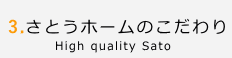 3.さとうホームのこだわり
High quality Sato